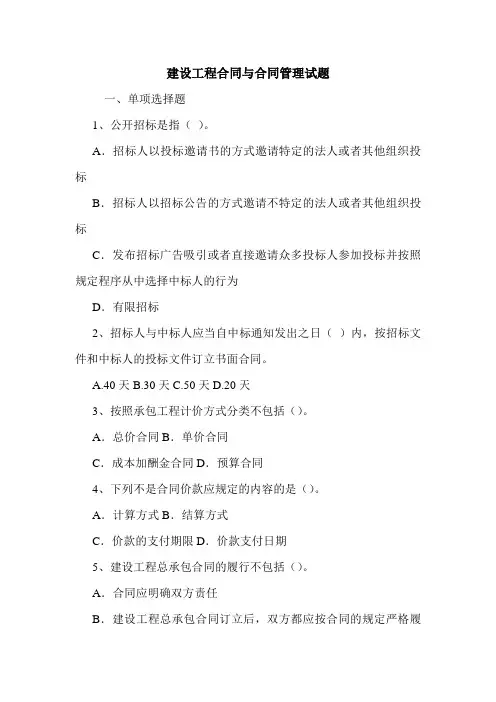 建设工程合同与合同管理试题

一、单项选择题

1、公开招标是指（ ）。

A．招标人以投标邀请书的方式邀请特定的法人或者其他组织投标

B．招标人以招标公告的方式邀请不特定的法人或者其他组织投标

C．发布招标广告吸引或者直接邀请众多投标人参加投标并按照规定程序从中选择中标人的行为

D．有限招标

2、招标人与中标人应当自中标通知发出之日（ ）内，按招标文件和中标人的投标文件订立书面合同。

A.40 天 B.30 天 C.50 天 D.20 天

3、按照承包工程计价方式分类不包括（）。

A．总价合同 B．单价合同

C．成本加酬金合同 D．预算合同

4、下列不是合同价款应规定的内容的是（）。

A．计算方式 B．结算方式

C．价款的支付期限 D．价款支付日期

5、建设工程总承包合同的履行不包括（）。

A．合同应明确双方责任

B．建设工程总承包合同订立后，双方都应按合同的规定严格履